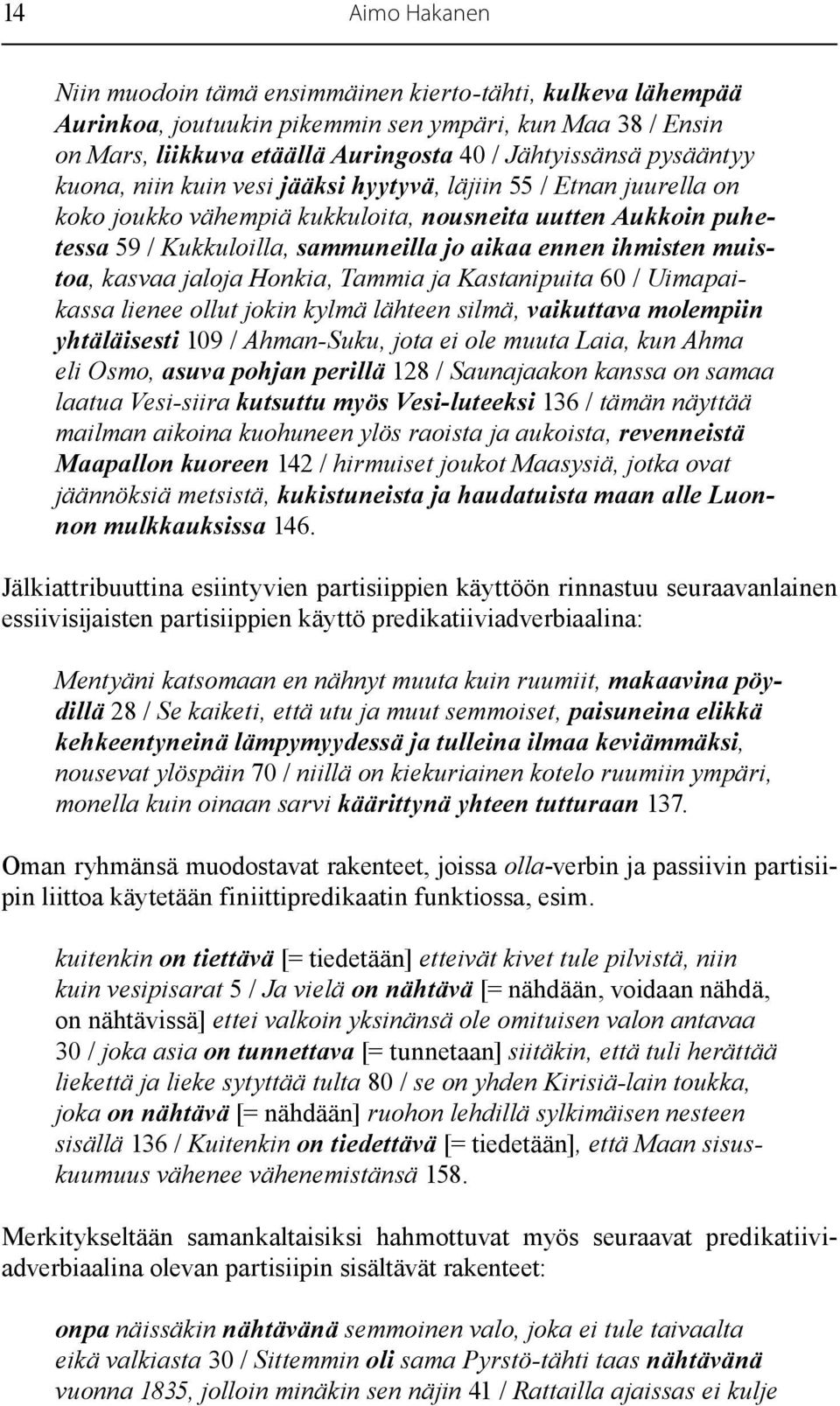 14 Aimo Hakanen

Niin muodoin tämä ensimmäinen kierto-tähti, kulkeva lähempää Aurinkoa, joutuukin pikemmin sen ympäri, kun Maa 38 / Ensin on Mars, liikkuva etäällä Auringosta 40 / Jähtyissänsä pysääntyy kuona, niin kuin vesi jääksi hyytyvä, läjiin 55 / Etnan juurella on koko joukko vähempiä kukkuloita, nousneita uutten Aukkoin puhetessa 59 / Kukkuloilla, sammuneilla jo aikaa ennen ihmisten muistoa, kasvaa jaloja Honkia, Tammia ja Kastanipuita 60 / Uimapaikassa lienee ollut jokin kylmä lähteen silmä, vaikuttava molempiin yhtäläisesti 109 / Ahman-Suku, jota ei ole muuta Laia, kun Ahma eli Osmo, asuva pohjan perillä 128 / Saunajaakon kanssa on samaa laatua Vesi-siira kutsuttu myös Vesi-luteeksi 136 / tämän näyttää mailman aikoina kuohuneen ylös raoista ja aukoista, revenneistä Maapallon kuoreen 142 / hirmuiset joukot Maasysiä, jotka ovat jäännöksiä metsistä, kukistuneista ja haudatuista maan alle Luonnon mulkkauksissa 146.

Jälkiattribuuttina esiintyvien partisiippien käyttöön rinnastuu seuraavanlainen essiivisijaisten partisiippien käyttö predikatiiviadverbiaalina:

Mentyäni katsomaan en nähnyt muuta kuin ruumiit, makaavina pöydillä 28 / Se kaiketi, että utu ja muut semmoiset, paisuneina elikkä kehkeentyneinä lämpymyydessä ja tulleina ilmaa keviämmäksi, nousevat ylöspäin 70 / niillä on kiekuriainen kotelo ruumiin ympäri, monella kuin oinaan sarvi käärittynä yhteen tutturaan 137.

Oman ryhmänsä muodostavat rakenteet, joissa olla-verbin ja passiivin partisiipin liittoa käytetään finiittipredikaatin funktiossa, esim.

kuitenkin on tiettävä [= tiedetään] etteivät kivet tule pilvistä, niin kuin vesipisarat 5 / Ja vielä on nähtävä [= nähdään, voidaan nähdä, on nähtävissä] ettei valkoin yksinänsä ole omituisen valon antavaa 30 / joka asia on tunnettava [= tunnetaan] siitäkin, että tuli herättää liekettä ja lieke sytyttää tulta 80 / se on yhden Kirisiä-lain toukka, joka on nähtävä [= nähdään] ruohon lehdillä sylkimäisen nesteen sisällä 136 / Kuitenkin on tiedettävä [= tiedetään], että Maan sisuskuumuus vähenee vähenemistänsä 158.

Merkitykseltään samankaltaisiksi hahmottuvat myös seuraavat predikatiiviadverbiaalina olevan partisiipin sisältävät rakenteet:

onpa näissäkin nähtävänä semmoinen valo, joka ei tule taivaalta eikä valkiasta 30 / Sittemmin oli sama Pyrstö-tähti taas nähtävänä vuonna 1835, jolloin minäkin sen näjin 41 / Rattailla ajaissas ei kulje